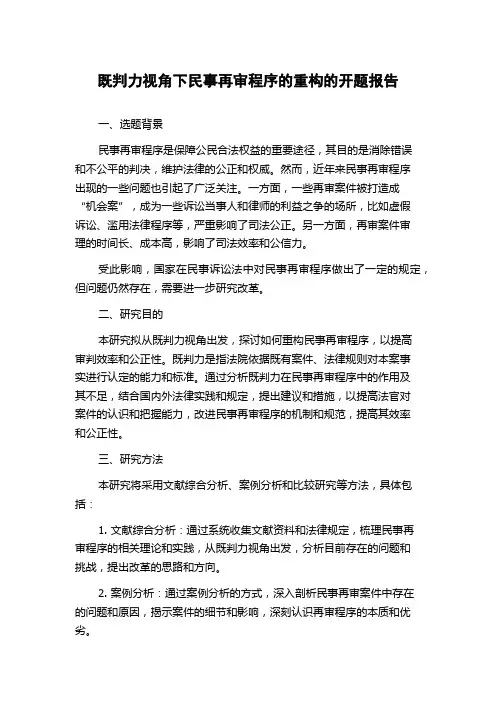 既判力视角下民事再审程序的重构的开题报告

一、选题背景

民事再审程序是保障公民合法权益的重要途径，其目的是消除错误和不公平的判决，维护法律的公正和权威。然而，近年来民事再审程序出现的一些问题也引起了广泛关注。一方面，一些再审案件被打造成“机会案”，成为一些诉讼当事人和律师的利益之争的场所，比如虚假诉讼、滥用法律程序等，严重影响了司法公正。另一方面，再审案件审理的时间长、成本高，影响了司法效率和公信力。

受此影响，国家在民事诉讼法中对民事再审程序做出了一定的规定，但问题仍然存在，需要进一步研究改革。

二、研究目的

本研究拟从既判力视角出发，探讨如何重构民事再审程序，以提高审判效率和公正性。既判力是指法院依据既有案件、法律规则对本案事实进行认定的能力和标准。通过分析既判力在民事再审程序中的作用及其不足，结合国内外法律实践和规定，提出建议和措施，以提高法官对案件的认识和把握能力，改进民事再审程序的机制和规范，提高其效率和公正性。

三、研究方法

本研究将采用文献综合分析、案例分析和比较研究等方法，具体包括：

1. 文献综合分析：通过系统收集文献资料和法律规定，梳理民事再审程序的相关理论和实践，从既判力视角出发，分析目前存在的问题和挑战，提出改革的思路和方向。

2. 案例分析：通过案例分析的方式，深入剖析民事再审案件中存在的问题和原因，揭示案件的细节和影响，深刻认识再审程序的本质和优劣。